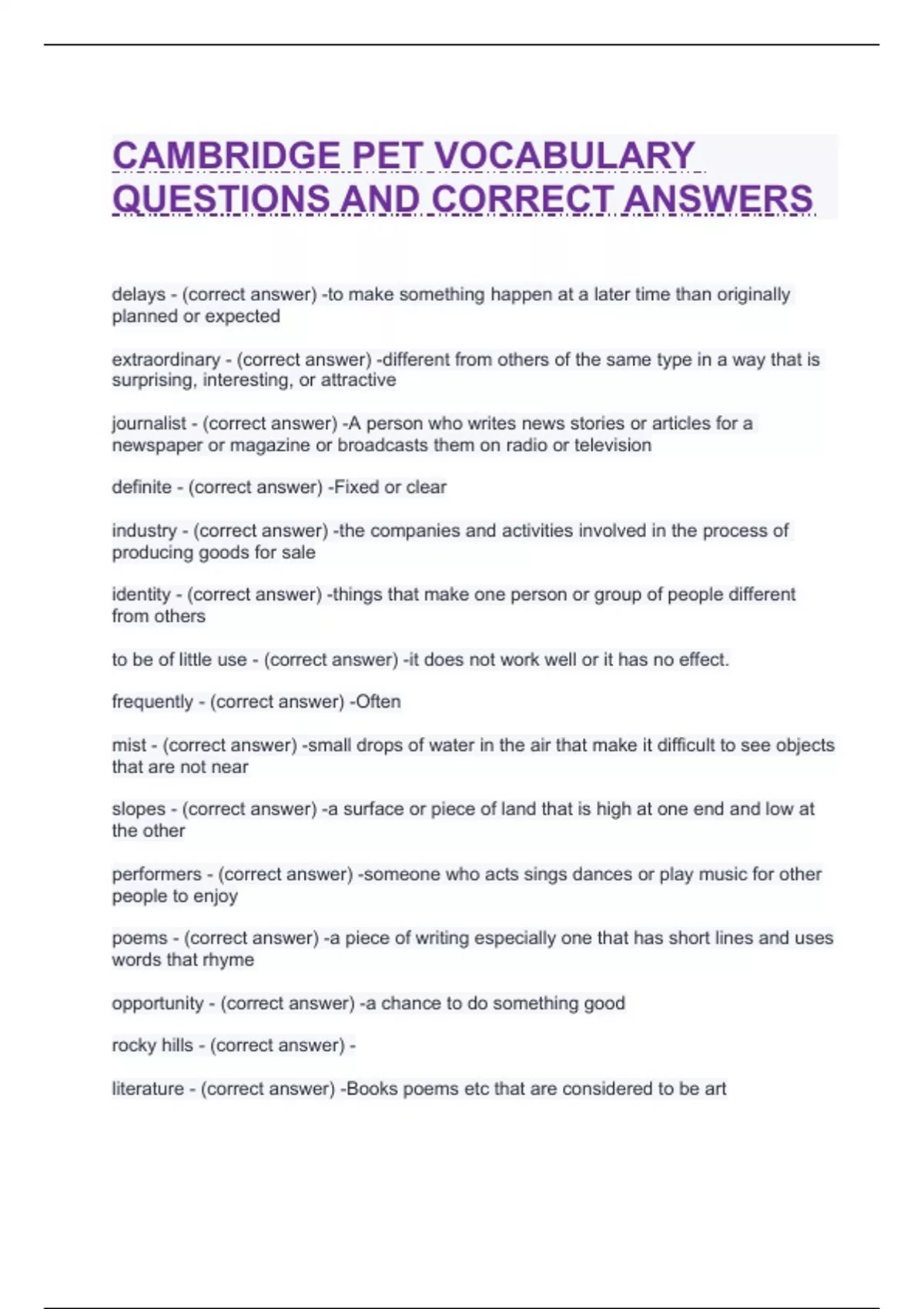 CAMBRIDGE PET VOCABULARY QUESTIONS AND CORRECT ANSWERS

delays - (correct answer) -to make something happen at a later time than originally planned or expected

extraordinary - (correct answer) -different from others of the same type in a way that is surprising, interesting, or attractive

journalist - (correct answer) -A person who writes news stories or articles for a newspaper or magazine or broadcasts them on radio or television

definite - (correct answer) -Fixed or clear

industry - (correct answer) -the companies and activities involved in the process of producing goods for sale

identity - (correct answer) -things that make one person or group of people different from others

to be of little use - (correct answer) -it does not work well or it has no effect.

frequently - (correct answer) -Often

mist - (correct answer) -small drops of water in the air that make it difficult to see objects that are not near

slopes - (correct answer) -a surface or piece of land that is high at one end and low at the other

performers - (correct answer) -someone who acts sings dances or play music for other people to enjoy

poems - (correct answer) -a piece of writing especially one that has short lines and uses words that rhyme

opportunity - (correct answer) -a chance to do something good

rocky hills - (correct answer) -

literature - (correct answer) -Books poems etc that are considered to be art